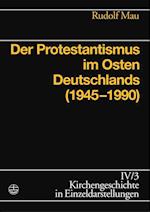 Rudolf Mau

Der Protestantismus im Osten Deutschlands (1945–1990)

IV/3
Kirchengeschichte in Einzeldarstellungen